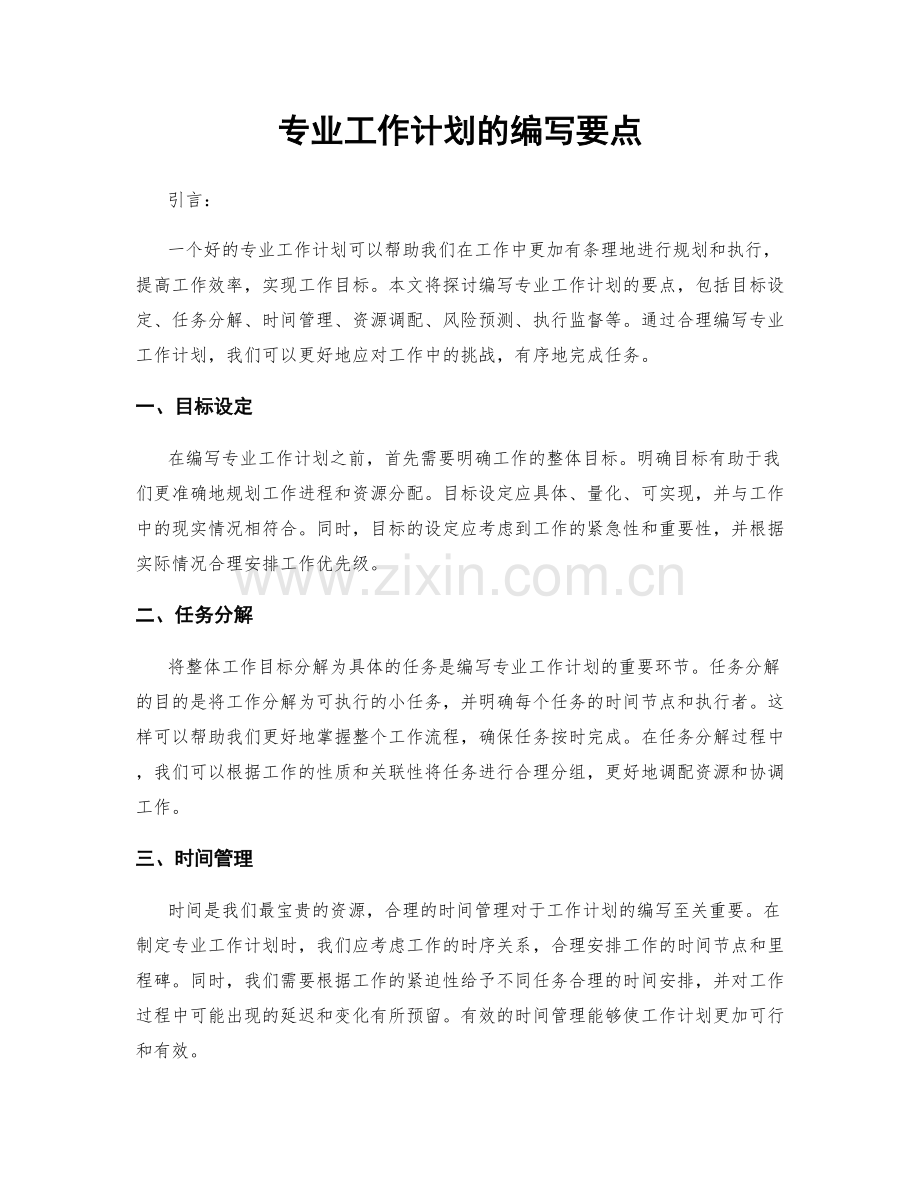 专业工作计划的编写要点

引言：

一个好的专业工作计划可以帮助我们在工作中更加有条理地进行规划和执行，提高工作效率，实现工作目标。本文将探讨编写专业工作计划的要点，包括目标设定、任务分解、时间管理、资源调配、风险预测、执行监督等。通过合理编写专业工作计划，我们可以更好地应对工作中的挑战，有序地完成任务。

一、目标设定

在编写专业工作计划之前，首先需要明确工作的整体目标。明确目标有助于我们更准确地规划工作进程和资源分配。目标设定应具体、量化、可实现，并与工作中的现实情况相符合。同时，目标的设定应考虑到工作的紧急性和重要性，并根据实际情况合理安排工作优先级。

二、任务分解

将整体工作目标分解为具体的任务是编写专业工作计划的重要环节。任务分解的目的是将工作分解为可执行的小任务，并明确每个任务的时间节点和执行者。这样可以帮助我们更好地掌握整个工作流程，确保任务按时完成。在任务分解过程中，我们可以根据工作的性质和关联性将任务进行合理分组，更好地调配资源和协调工作。

三、时间管理

时间是我们最宝贵的资源，合理的时间管理对于工作计划的编写至关重要。在制定专业工作计划时，我们应考虑工作的时序关系，合理安排工作的时间节点和里程碑。同时，我们需要根据工作的紧迫性给予不同任务合理的时间安排，并对工作过程中可能出现的延迟和变化有所预留。有效的时间管理能够使工作计划更加可行和有效。

www.zixin.com.cn